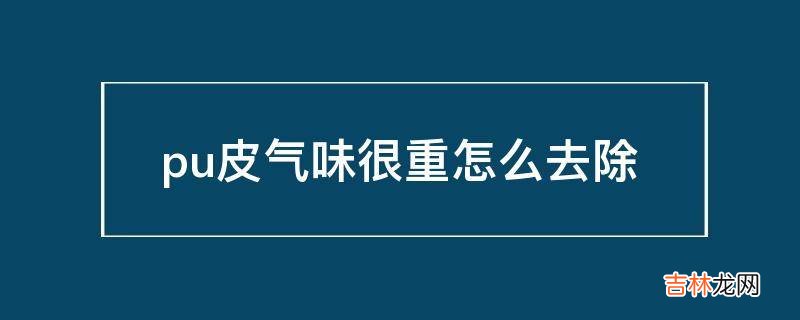 pu皮气味很重怎么去除

吉林龙网